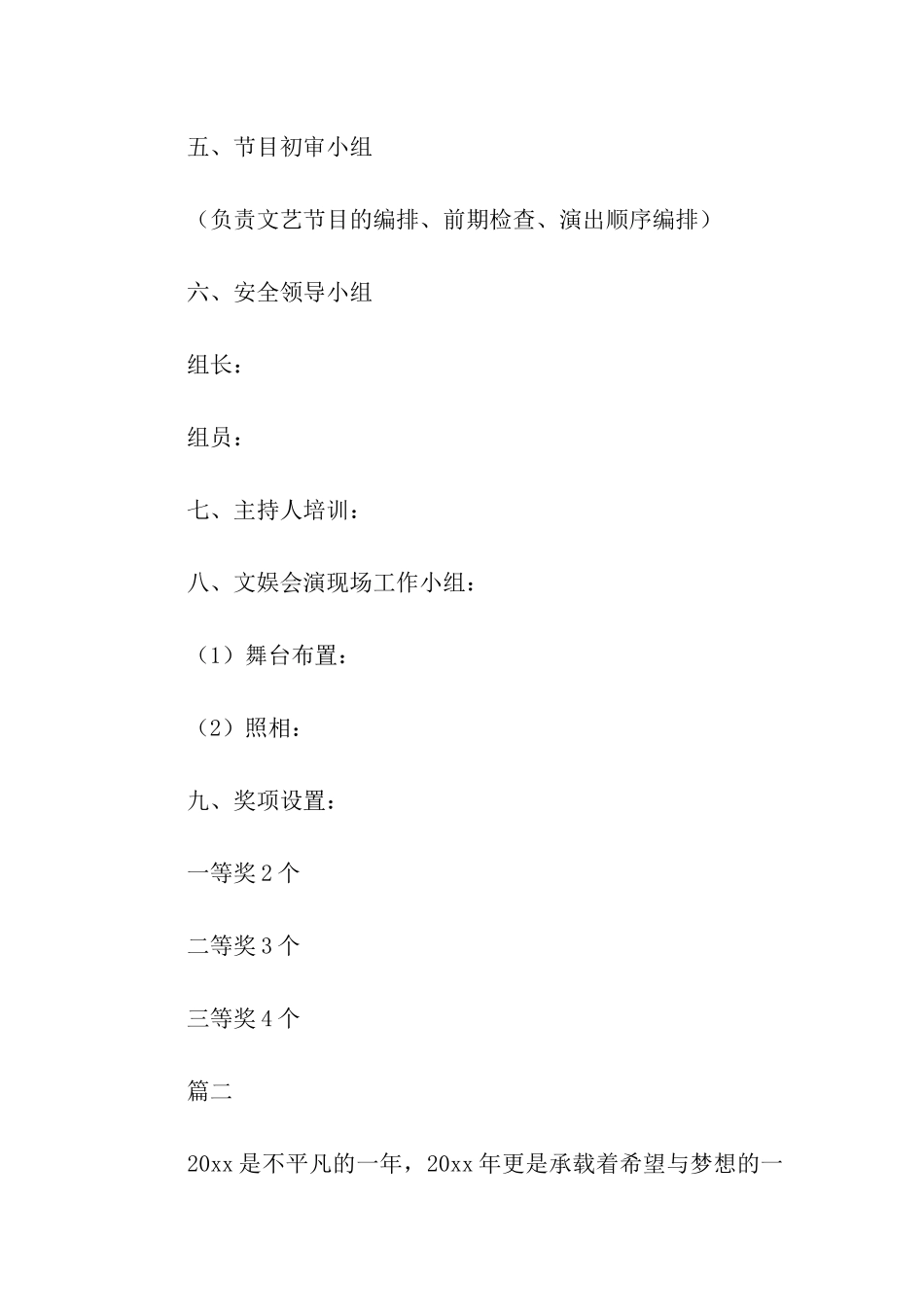 五、节目初审小组

（负责文艺节目的编排、前期检查、演出顺序编排）

六、安全领导小组

组长：

组员：

七、主持人培训：

八、文娱会演现场工作小组：

（1）舞台布置：

（2）照相：

九、奖项设置：

一等奖 2 个

二等奖 3 个

三等奖 4 个

篇二

20xx 是不平凡的一年，20xx 年更是承载着希望与梦想的一